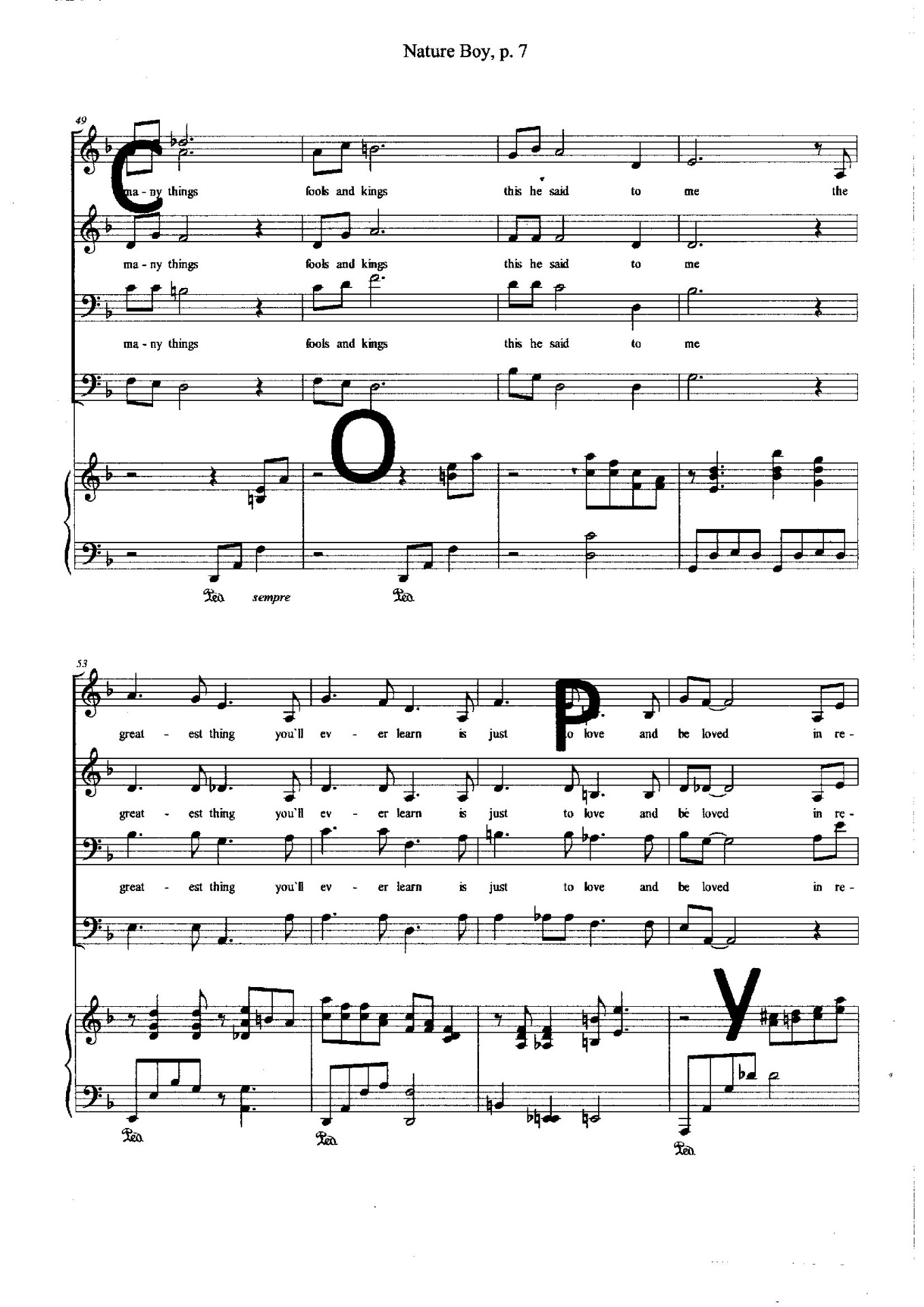 Nature Boy, p. 7

49

ma - ny things fools and kings this he said to me the

ma - ny things fools and kings this he said to me

ma - ny things fools and kings this he said to me

Ped. sempre Ped.

53

great - est thing you'll ev - er learn is just to love and be loved in re -

great - est thing you'll ev - er learn is just to love and be loved in re -

great - est thing you'll ev - er learn is just to love and be loved in re -

Ped. Ped. Ped.

COPY